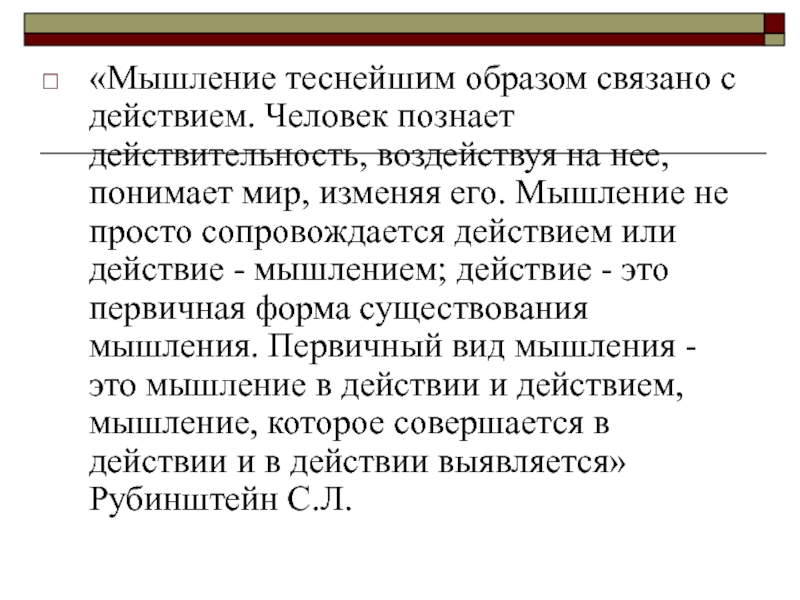 «Мышление теснейшим образом связано с действием. Человек познает действительность, воздействуя на нее, понимает мир, изменяя его. Мышление не просто сопровождается действием или действие - мышлением; действие - это первичная форма существования мышления. Первичный вид мышления - это мышление в действии и действием, мышление, которое совершается в действии и в действии выявляется» Рубинштейн С.Л.